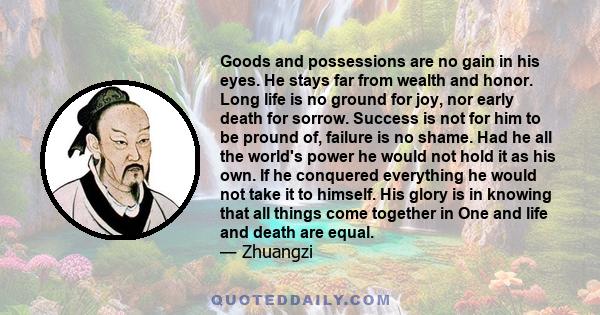 Goods and possessions are no gain in his eyes. He stays far from wealth and honor. Long life is no ground for joy, nor early death for sorrow. Success is not for him to be pround of, failure is no shame. Had he all the world's power he would not hold it as his own. If he conquered everything he would not take it to himself. His glory is in knowing that all things come together in One and life and death are equal.
— Zhuangzi

QUOTEDDAILY.COM